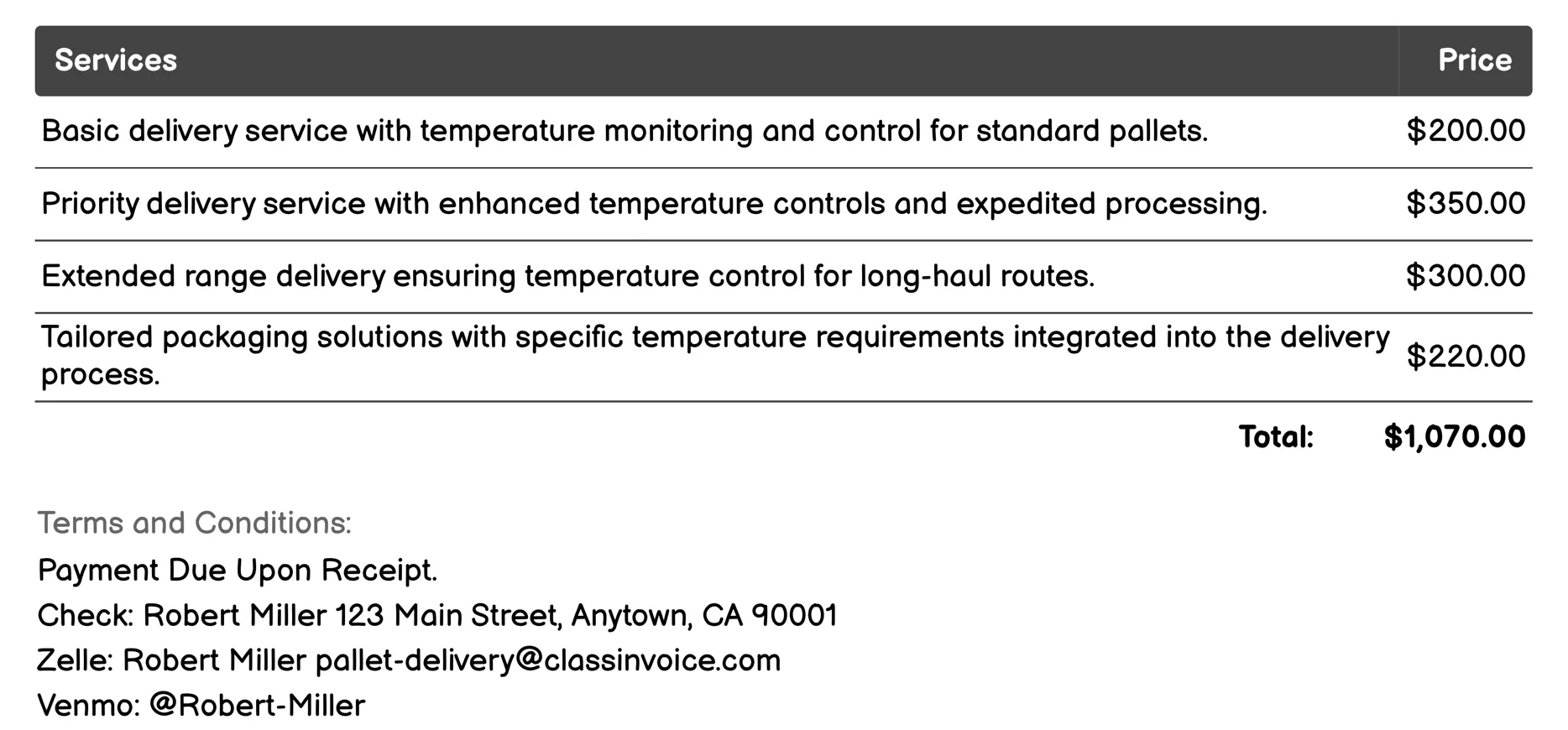 | Services | Price |
|---|---|
| Basic delivery service with temperature monitoring and control for standard pallets. | $200.00 |
| Priority delivery service with enhanced temperature controls and expedited processing. | $350.00 |
| Extended range delivery ensuring temperature control for long-haul routes. | $300.00 |
| Tailored packaging solutions with specific temperature requirements integrated into the delivery process. | $220.00 |
| Total: | $1,070.00 |

Terms and Conditions:

Payment Due Upon Receipt.

Check: Robert Miller 123 Main Street, Anytown, CA 90001

Zelle: Robert Miller pallet-delivery@classinvoice.com

Venmo: @Robert-Miller